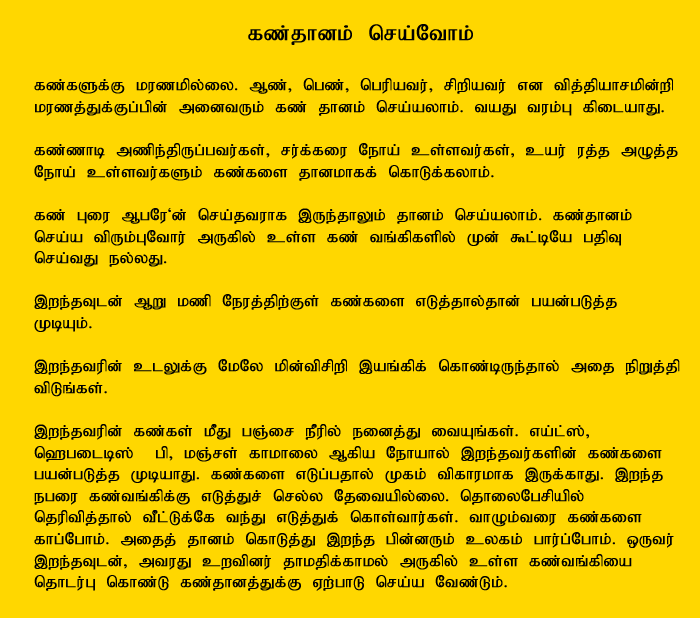 கண்தானம் செய்வோம்

கண்களுக்கு மரணமில்லை. ஆண், பெண், பெரியவர், சிறியவர் என வித்தியாசமின்றி மரணத்துக்குப்பின் அனைவரும் கண் தானம் செய்யலாம். வயது வரம்பு கிடையாது.

கண்ணாடி அணிந்திருப்பவர்கள், சர்க்கரை நோய் உள்ளவர்கள், உயர் ரத்த அழுத்த நோய் உள்ளவர்களும் கண்களை தானமாகக் கொடுக்கலாம்.

கண் புரை ஆபரே‘ன் செய்தவராக இருந்தாலும் தானம் செய்யலாம். கண்தானம் செய்ய விரும்புவோர் அருகில் உள்ள கண் வங்கிகளில் முன் கூட்டியே பதிவு செய்வது நல்லது.

இறந்தவுடன் ஆறு மணி நேரத்திற்குள் கண்களை எடுத்தால்தான் பயன்படுத்த முடியும்.

இறந்தவரின் உடலுக்கு மேலே மின்விசிறி இயங்கிக் கொண்டிருந்தால் அதை நிறுத்தி விடுங்கள்.

இறந்தவரின் கண்கள் மீது பஞ்சை நீரில் நனைத்து வையுங்கள். எய்ட்ஸ், ஹெபடைடிஸ் பி, மஞ்சள் காமாலை ஆகிய நோயால் இறந்தவர்களின் கண்களை பயன்படுத்த முடியாது. கண்களை எடுப்பதால் முகம் விகாரமாக இருக்காது. இறந்த நபரை கண்வங்கிக்கு எடுத்துச் செல்ல தேவையில்லை. தொலைபேசியில் தெரிவித்தால் வீட்டுக்கே வந்து எடுத்துக் கொள்வார்கள். வாழும்வரை கண்களை காப்போம். அதைத் தானம் கொடுத்து இறந்த பின்னரும் உலகம் பார்ப்போம். ஒருவர் இறந்தவுடன், அவரது உறவினர் தாமதிக்காமல் அருகில் உள்ள கண்வங்கியை தொடர்பு கொண்டு கண்தானத்துக்கு ஏற்பாடு செய்ய வேண்டும்.